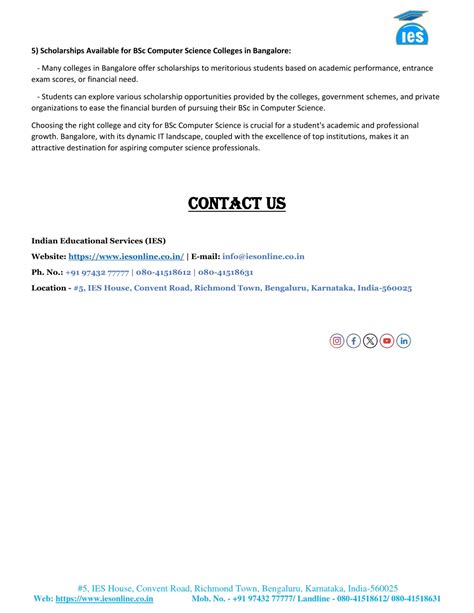 IES

5) Scholarships Available for BSc Computer Science Colleges in Bangalore:

- Many colleges in Bangalore offer scholarships to meritorious students based on academic performance, entrance exam scores, or financial need.

- Students can explore various scholarship opportunities provided by the colleges, government schemes, and private organizations to ease the financial burden of pursuing their BSc in Computer Science.

Choosing the right college and city for BSc Computer Science is crucial for a student's academic and professional growth. Bangalore, with its dynamic IT landscape, coupled with the excellence of top institutions, makes it an attractive destination for aspiring computer science professionals.

CONTACT US

Indian Educational Services (IES)

Website: https://www.iesonline.co.in/ | E-mail: info@iesonline.co.in

Ph. No.: +91 97432 77777 | 080-41518612 | 080-41518631

Location - #5, IES House, Convent Road, Richmond Town, Bengaluru, Karnataka, India-560025

#5, IES House, Convent Road, Richmond Town, Bengaluru, Karnataka, India-560025
Web: https://www.iesonline.co.in Mob. No. - +91 97432 77777/ Landline - 080-41518612/ 080-41518631